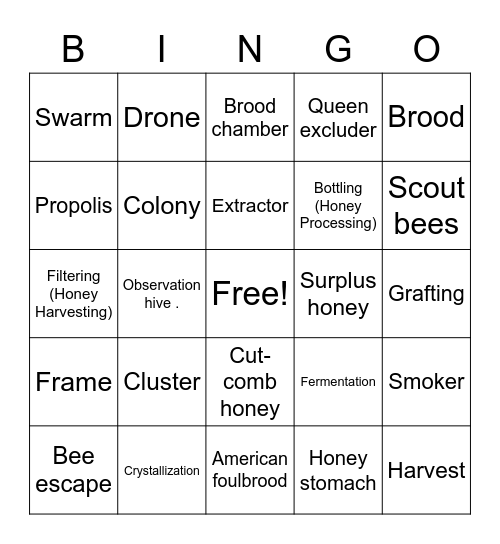 | B | I | N | G | O |
|---|---|---|---|---|
| Swarm | Drone | Brood chamber | Queen excluder | Brood |
| Propolis | Colony | Extractor | Bottling (Honey Processing) | Scout bees |
| Filtering (Honey Harvesting) | Observation hive . | Free! | Surplus honey | Grafting |
| Frame | Cluster | Cut-comb honey | Fermentation | Smoker |
| Bee escape | Crystallization | American foulbrood | Honey stomach | Harvest |